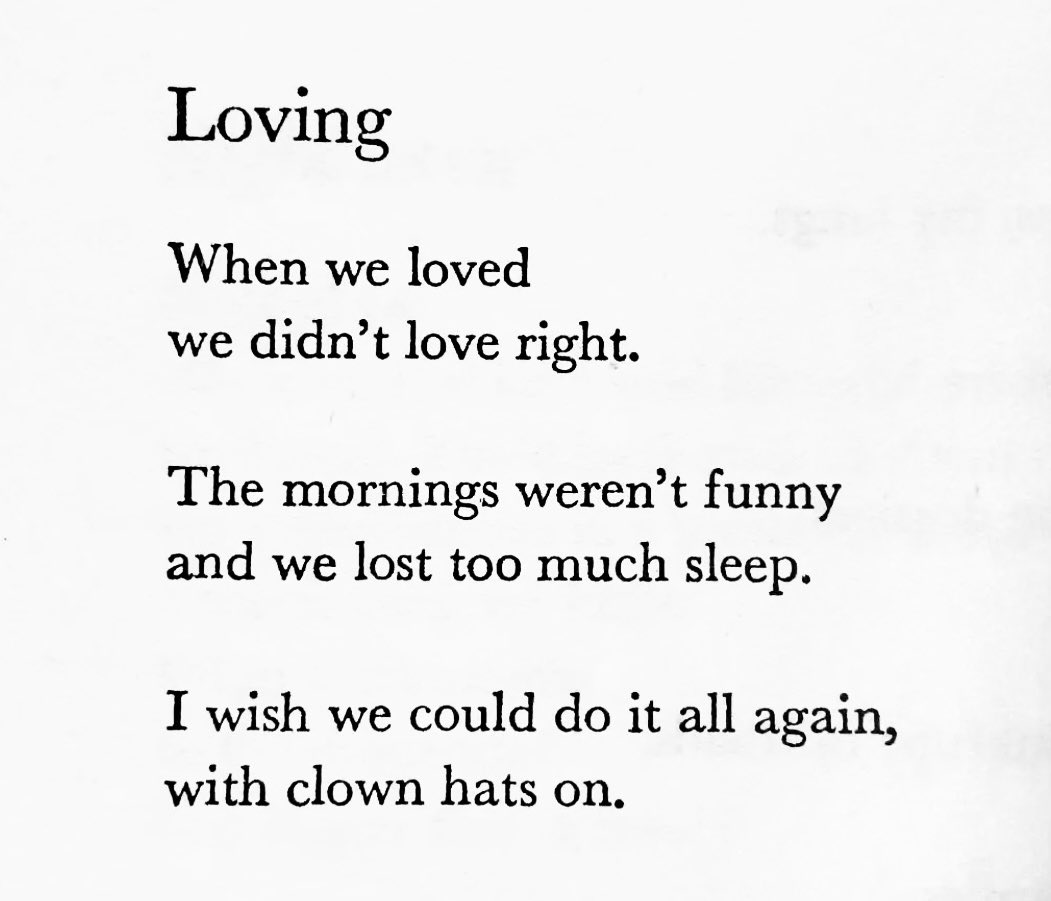 Loving

When we loved
we didn't love right.

The mornings weren't funny
and we lost too much sleep.

I wish we could do it all again,
with clown hats on.